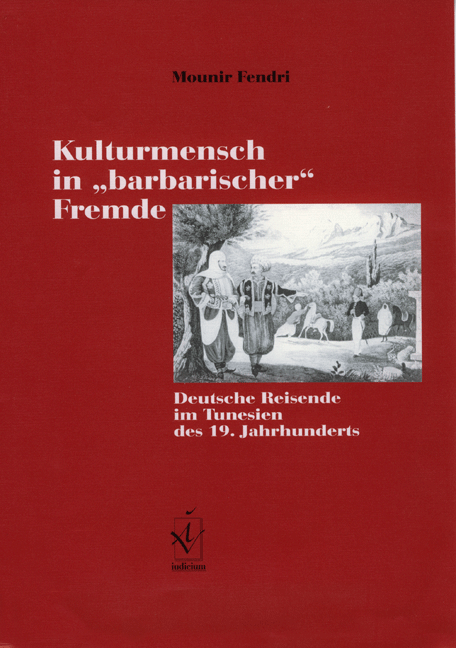 Mounir Fendri

Kulturmensch
in „barbarischer“
Fremde

Deutsche Reisende
im Tunesien
des 19. Jahrhunderts

iudicium